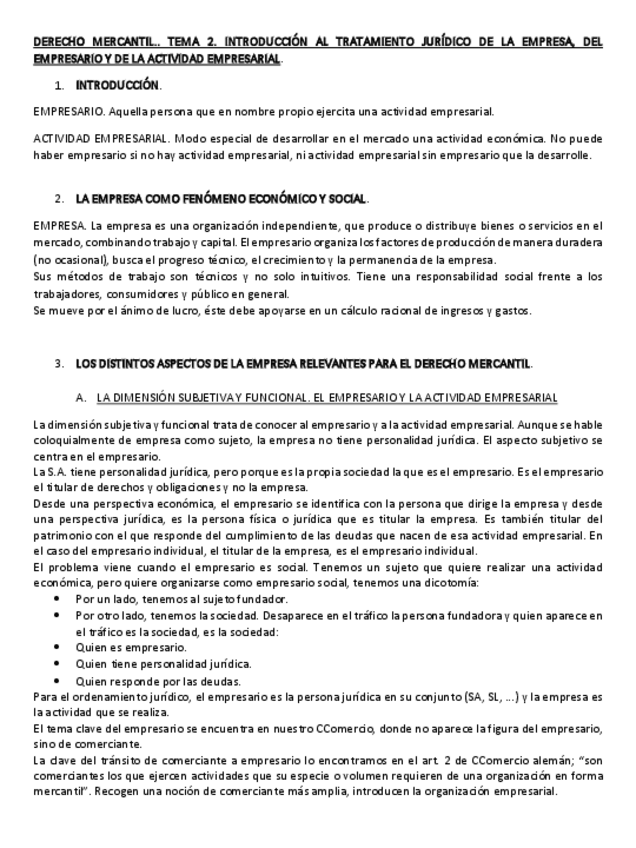 DERECHO MERCANTIL.. TEMA 2. INTRODUCCIÓN AL TRATAMIENTO JURÍDICO DE LA EMPRESA, DEL EMPRESARIO Y DE LA ACTIVIDAD EMPRESARIAL.

1. INTRODUCCIÓN.

EMPRESARIO. Aquella persona que en nombre propio ejercita una actividad empresarial.

ACTIVIDAD EMPRESARIAL. Modo especial de desarrollar en el mercado una actividad económica. No puede haber empresario si no hay actividad empresarial, ni actividad empresarial sin empresario que la desarrolle.

2. LA EMPRESA COMO FENÓMENO ECONÓMICO Y SOCIAL.

EMPRESA. La empresa es una organización independiente, que produce o distribuye bienes o servicios en el mercado, combinando trabajo y capital. El empresario organiza los factores de producción de manera duradera (no ocasional), busca el progreso técnico, el crecimiento y la permanencia de la empresa.
Sus métodos de trabajo son técnicos y no solo intuitivos. Tiene una responsabilidad social frente a los trabajadores, consumidores y público en general.
Se mueve por el ánimo de lucro, éste debe apoyarse en un cálculo racional de ingresos y gastos.

3. LOS DISTINTOS ASPECTOS DE LA EMPRESA RELEVANTES PARA EL DERECHO MERCANTIL.

A. LA DIMENSIÓN SUBJETIVA Y FUNCIONAL. EL EMPRESARIO Y LA ACTIVIDAD EMPRESARIAL

La dimensión subjetiva y funcional trata de conocer al empresario y a la actividad empresarial. Aunque se hable coloquialmente de empresa como sujeto, la empresa no tiene personalidad jurídica. El aspecto subjetivo se centra en el empresario.
La S.A. tiene personalidad jurídica, pero porque es la propia sociedad la que es el empresario. Es el empresario el titular de derechos y obligaciones y no la empresa.
Desde una perspectiva económica, el empresario se identifica con la persona que dirige la empresa y desde una perspectiva jurídica, es la persona física o jurídica que es titular la empresa. Es también titular del patrimonio con el que responde del cumplimiento de las deudas que nacen de esa actividad empresarial. En el caso del empresario individual, el titular de la empresa, es el empresario individual.
El problema viene cuando el empresario es social. Tenemos un sujeto que quiere realizar una actividad económica, pero quiere organizarse como empresario social, tenemos una dicotomía:
• Por un lado, tenemos al sujeto fundador.
• Por otro lado, tenemos la sociedad. Desaparece en el tráfico la persona fundadora y quien aparece en el tráfico es la sociedad, es la sociedad:
• Quien es empresario.
• Quien tiene personalidad jurídica.
• Quien responde por las deudas.
Para el ordenamiento jurídico, el empresario es la persona jurídica en su conjunto (SA, SL, ...) y la empresa es la actividad que se realiza.
El tema clave del empresario se encuentra en nuestro CComercio, donde no aparece la figura del empresario, sino de comerciante.
La clave del tránsito de comerciante a empresario lo encontramos en el art. 2 de CComercio alemán; "son comerciantes los que ejercen actividades que su especie o volumen requieren de una organización en forma mercantil". Recogen una noción de comerciante más amplia, introducen la organización empresarial.